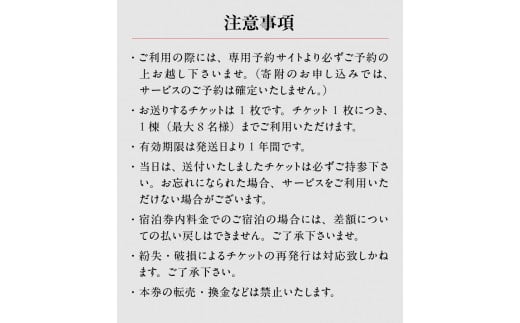 注意事項

・ご利用の際には、専用予約サイトより必ずご予約の上お越し下さいませ。（寄附のお申し込みでは、サービスのご予約は確定いたしません。）

・お送りするチケットは 1 枚です。チケット 1 枚につき、1 棟（最大 8 名様）までご利用いただけます。

・有効期限は発送日より 1 年間です。

・当日は、送付いたしましたチケットは必ずご持参下さい。お忘れになられた場合、サービスをご利用いただけない場合がございます。

・宿泊券内料金でのご宿泊の場合には、差額についての払い戻しはできません。ご了承下さいませ。

・紛失・破損によるチケットの再発行は対応致しかねます。ご了承下さい。

・本券の転売・換金などは禁止いたします。